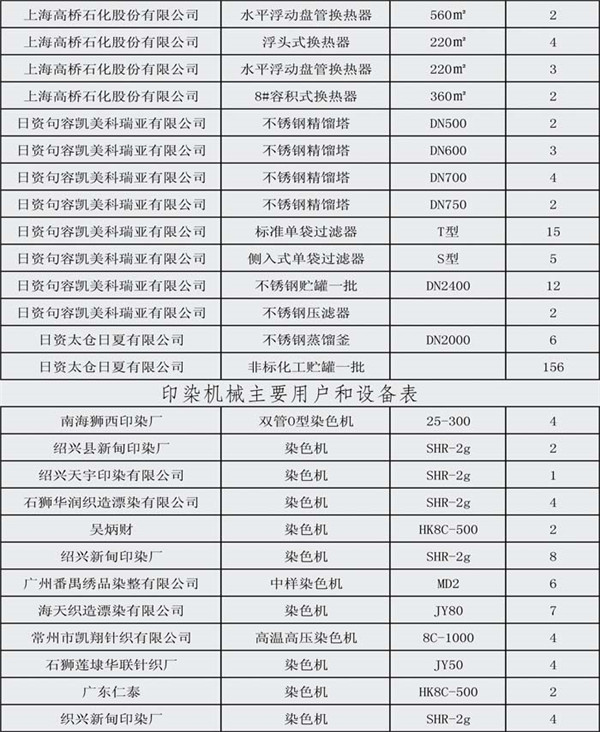 | 上海高桥石化股份有限公司 | 水平浮动盘管换热器 | 560㎡ | 2 |
|---|---|---|---|
| 上海高桥石化股份有限公司 | 浮头式换热器 | 220㎡ | 4 |
| 上海高桥石化股份有限公司 | 水平浮动盘管换热器 | 220㎡ | 3 |
| 上海高桥石化股份有限公司 | 8#容积式换热器 | 360㎡ | 2 |
| 日资句容凯美科瑞亚有限公司 | 不锈钢精馏塔 | DN500 | 2 |
| 日资句容凯美科瑞亚有限公司 | 不锈钢精馏塔 | DN600 | 3 |
| 日资句容凯美科瑞亚有限公司 | 不锈钢精馏塔 | DN700 | 4 |
| 日资句容凯美科瑞亚有限公司 | 不锈钢精馏塔 | DN750 | 2 |
| 日资句容凯美科瑞亚有限公司 | 标准单袋过滤器 | T型 | 15 |
| 日资句容凯美科瑞亚有限公司 | 侧入式单袋过滤器 | S型 | 5 |
| 日资句容凯美科瑞亚有限公司 | 不锈钢贮罐一批 | DN2400 | 12 |
| 日资句容凯美科瑞亚有限公司 | 不锈钢压滤器 | | 2 |
| 日资太仓日夏有限公司 | 不锈钢蒸馏釜 | DN2000 | 6 |
| 日资太仓日夏有限公司 | 非标化工贮罐一批 | | 156 |

印染机械主要用户和设备表

| 南海狮西印染厂 | 双管O型染色机 | 25-300 | 4 |
|---|---|---|---|
| 绍兴县新甸印染厂 | 染色机 | SHR-2g | 2 |
| 绍兴天宇印染有限公司 | 染色机 | SHR-2g | 1 |
| 石狮华润织造漂染有限公司 | 染色机 | SHR-2g | 4 |
| 吴炳财 | 染色机 | HK8C-500 | 2 |
| 绍兴新甸印染厂 | 染色机 | SHR-2g | 8 |
| 广州番禺绣品染整有限公司 | 中样染色机 | MD2 | 6 |
| 海天织造漂染有限公司 | 染色机 | JY80 | 7 |
| 常州市凯翔针织有限公司 | 高温高压染色机 | 8C-1000 | 4 |
| 石狮莲埭华联针织厂 | 染色机 | JY50 | 4 |
| 广东仁泰 | 染色机 | HK8C-500 | 2 |
| 织兴新甸印染厂 | 染色机 | SHR-2g | 4 |